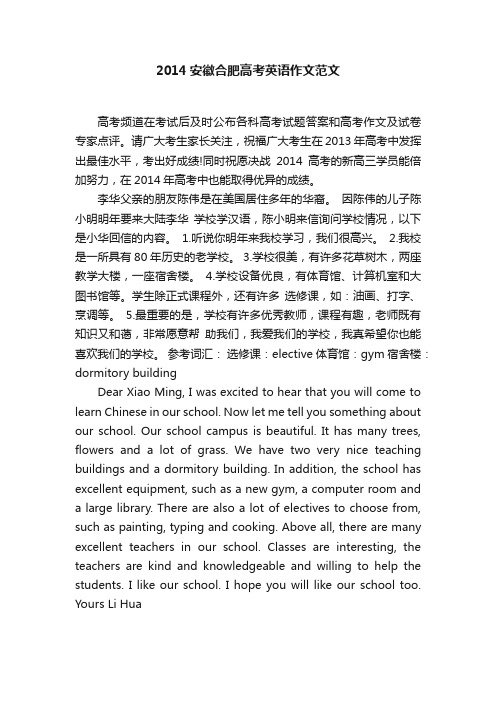 2014 安徽合肥高考英语作文范文

高考频道在考试后及时公布各科高考试题答案和高考作文及试卷专家点评。请广大考生家长关注，祝福广大考生在 2013 年高考中发挥出最佳水平，考出好成绩!同时祝愿决战 2014 高考的新高三学员能倍加努力，在 2014 年高考中也能取得优异的成绩。

李华父亲的朋友陈伟是在美国居住多年的华裔。 因陈伟的儿子陈小明明年要来大陆李华 学校学汉语，陈小明来信询问学校情况，以下是小华回信的内容。 1.听说你明年来我校学习，我们很高兴。 2.我校是一所具有 80 年历史的老学校。 3.学校很美，有许多花草树木，两座教学大楼，一座宿舍楼。 4.学校设备优良，有体育馆、计算机室和大图书馆等。学生除正式课程外，还有许多 选修课，如：油画、打字、烹调等。 5.最重要的是，学校有许多优秀教师，课程有趣，老师既有知识又和蔼，非常愿意帮 助我们，我爱我们的学校，我真希望你也能喜欢我们的学校。 参考词汇： 选修课：elective 体育馆：gym 宿舍楼：dormitory building

Dear Xiao Ming, I was excited to hear that you will come to learn Chinese in our school. Now let me tell you something about our school. Our school campus is beautiful. It has many trees, flowers and a lot of grass. We have two very nice teaching buildings and a dormitory building. In addition, the school has excellent equipment, such as a new gym, a computer room and a large library. There are also a lot of electives to choose from, such as painting, typing and cooking. Above all, there are many excellent teachers in our school. Classes are interesting, the teachers are kind and knowledgeable and willing to help the students. I like our school. I hope you will like our school too. Yours Li Hua